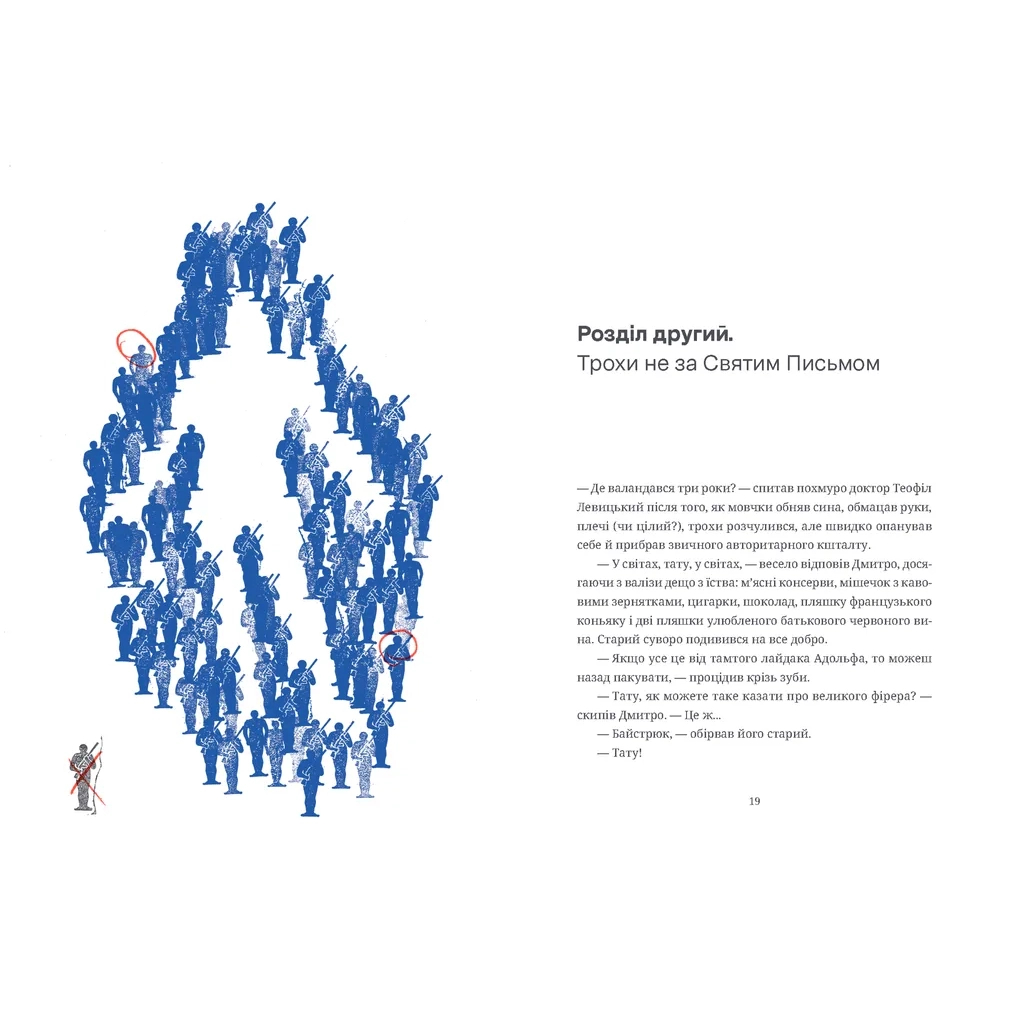 **Розділ другий.**
Трохи не за Святим Письмом

— Де валандався три роки? — спитав похмуро доктор Теофіл Левицький після того, як мовчки обняв сина, обмацав руки, плечі (чи цілий?), трохи розчулився, але швидко опанував себе й прибрав звичного авторитарного кшталту.

— У світах, тату, у світах, — весело відповів Дмитро, досягаючи з валізи дещо з їства: м'ясні консерви, мішечок з кавовими зернятками, цигарки, шоколад, пляшку французького коньяку і дві пляшки улюбленого батькового червоного вина. Старий суворо подивився на все добро.

— Якщо усе це від тамтого лайдака Адольфа, то можеш назад пакувати, — процідив крізь зуби.

— Тату, як можете таке казати про великого фірера? — скипів Дмитро. — Це ж...

— Байстрюк, — обірвав його старий.

— Тату!

19